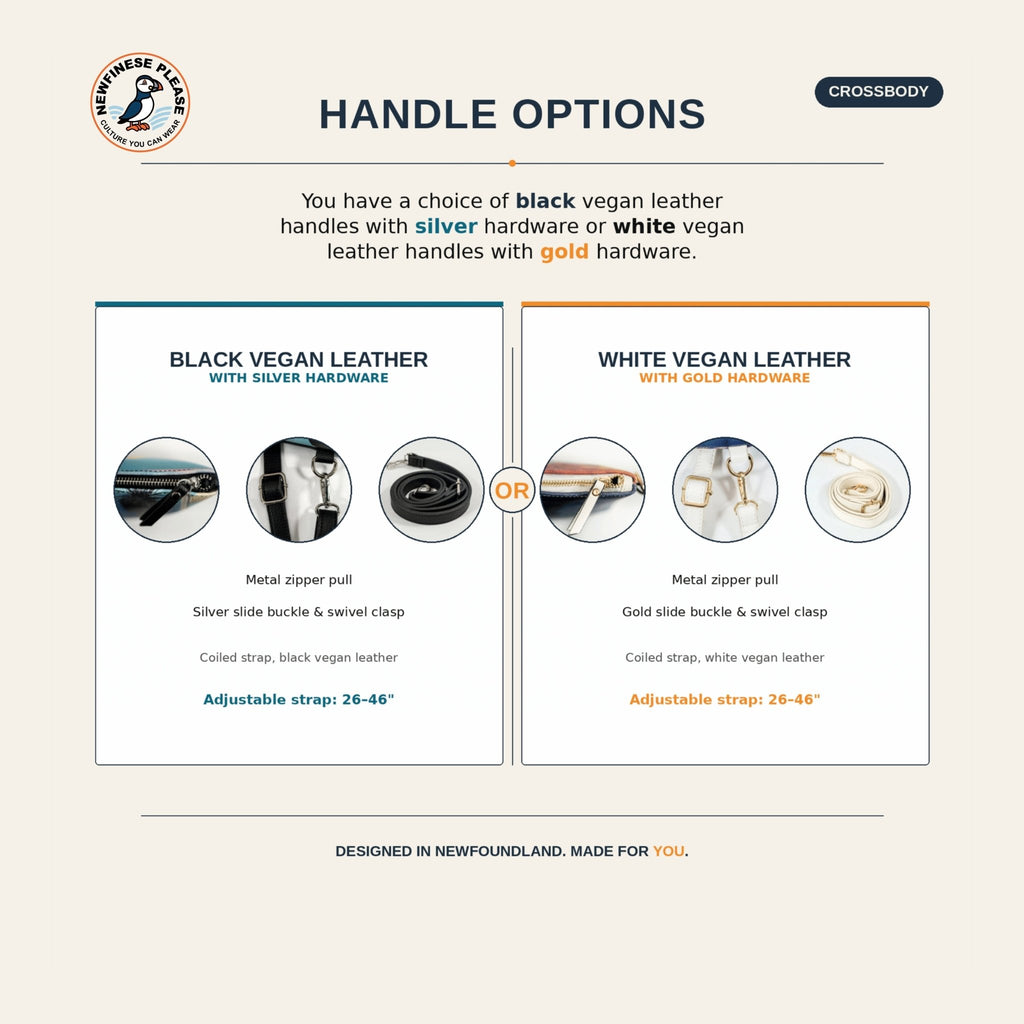 NEWFINESE PLEASE
CULTURE YOU CAN WEAR

HANDLE OPTIONS

CROSSBODY

You have a choice of black vegan leather handles with silver hardware or white vegan leather handles with gold hardware.

BLACK VEGAN LEATHER
WITH SILVER HARDWARE

Metal zipper pull

Silver slide buckle & swivel clasp

Coiled strap, black vegan leather

Adjustable strap: 26–46"

OR

WHITE VEGAN LEATHER
WITH GOLD HARDWARE

Metal zipper pull

Gold slide buckle & swivel clasp

Coiled strap, white vegan leather

Adjustable strap: 26–46"

DESIGNED IN NEWFOUNDLAND. MADE FOR YOU.